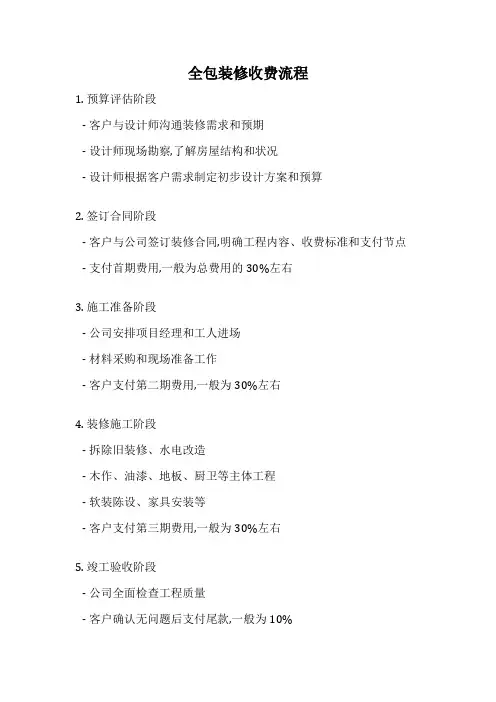 全包装修收费流程

1. 预算评估阶段

- 客户与设计师沟通装修需求和预期

- 设计师现场勘察,了解房屋结构和状况

- 设计师根据客户需求制定初步设计方案和预算

2. 签订合同阶段

- 客户与公司签订装修合同,明确工程内容、收费标准和支付节点

- 支付首期费用,一般为总费用的 30%左右

3. 施工准备阶段

- 公司安排项目经理和工人进场

- 材料采购和现场准备工作

- 客户支付第二期费用,一般为 30%左右

4. 装修施工阶段

- 拆除旧装修、水电改造

- 木作、油漆、地板、厨卫等主体工程

- 软装陈设、家具安装等

- 客户支付第三期费用,一般为 30%左右

5. 竣工验收阶段

- 公司全面检查工程质量

- 客户确认无问题后支付尾款,一般为 10%